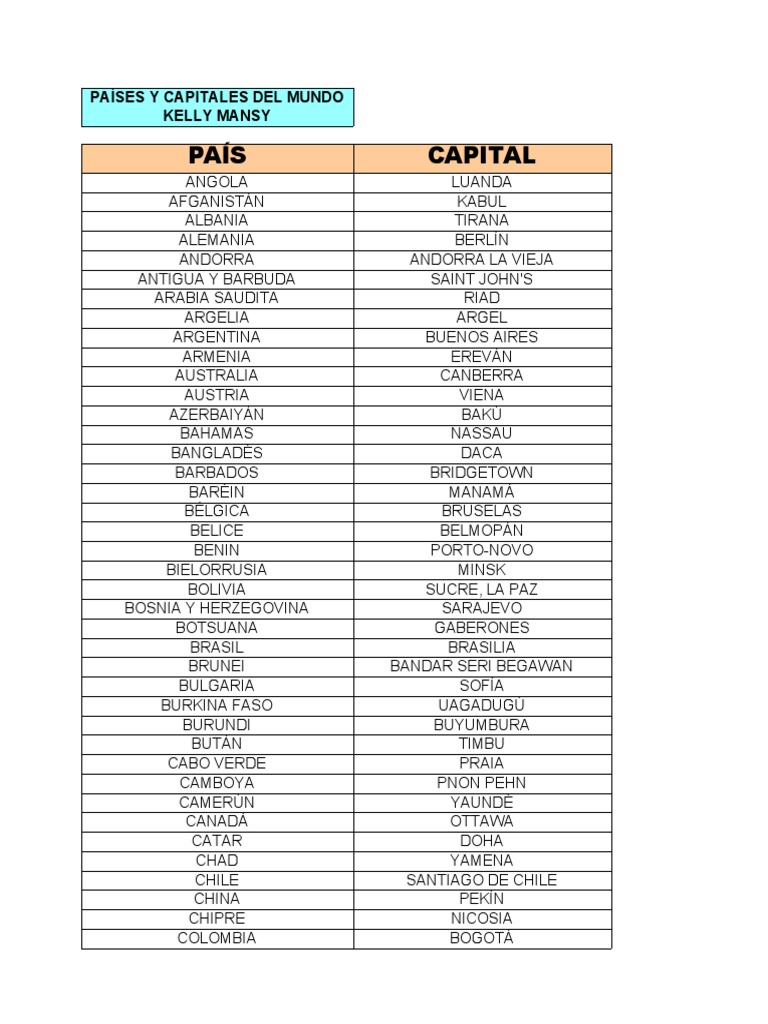 PAÍSES Y CAPITALES DEL MUNDO
KELLY MANSY

| PAÍS | CAPITAL |
|---|---|
| ANGOLA | LUANDA |
| AFGANISTÁN | KABUL |
| ALBANIA | TIRANA |
| ALEMANIA | BERLÍN |
| ANDORRA | ANDORRA LA VIEJA |
| ANTIGUA Y BARBUDA | SAINT JOHN'S |
| ARABIA SAUDITA | RIAD |
| ARGELIA | ARGEL |
| ARGENTINA | BUENOS AIRES |
| ARMENIA | EREVÁN |
| AUSTRALIA | CANBERRA |
| AUSTRIA | VIENA |
| AZERBAIYÁN | BAKÚ |
| BAHAMAS | NASSAU |
| BANGLADÉS | DACA |
| BARBADOS | BRIDGETOWN |
| BARÉIN | MANAMÁ |
| BÉLGICA | BRUSELAS |
| BELICE | BELMOPÁN |
| BENIN | PORTO-NOVO |
| BIELORRUSIA | MINSK |
| BOLIVIA | SUCRE, LA PAZ |
| BOSNIA Y HERZEGOVINA | SARAJEVO |
| BOTSUANA | GABERONES |
| BRASIL | BRASILIA |
| BRUNEI | BANDAR SERI BEGAWAN |
| BULGARIA | SOFÍA |
| BURKINA FASO | UAGADUGÚ |
| BURUNDI | BUYUMBURA |
| BUTÁN | TIMBU |
| CABO VERDE | PRAIA |
| CAMBOYA | PNON PEHN |
| CAMERÚN | YAUNDÉ |
| CANADÁ | OTTAWA |
| CATAR | DOHA |
| CHAD | YAMENA |
| CHILE | SANTIAGO DE CHILE |
| CHINA | PEKÍN |
| CHIPRE | NICOSIA |
| COLOMBIA | BOGOTÁ |